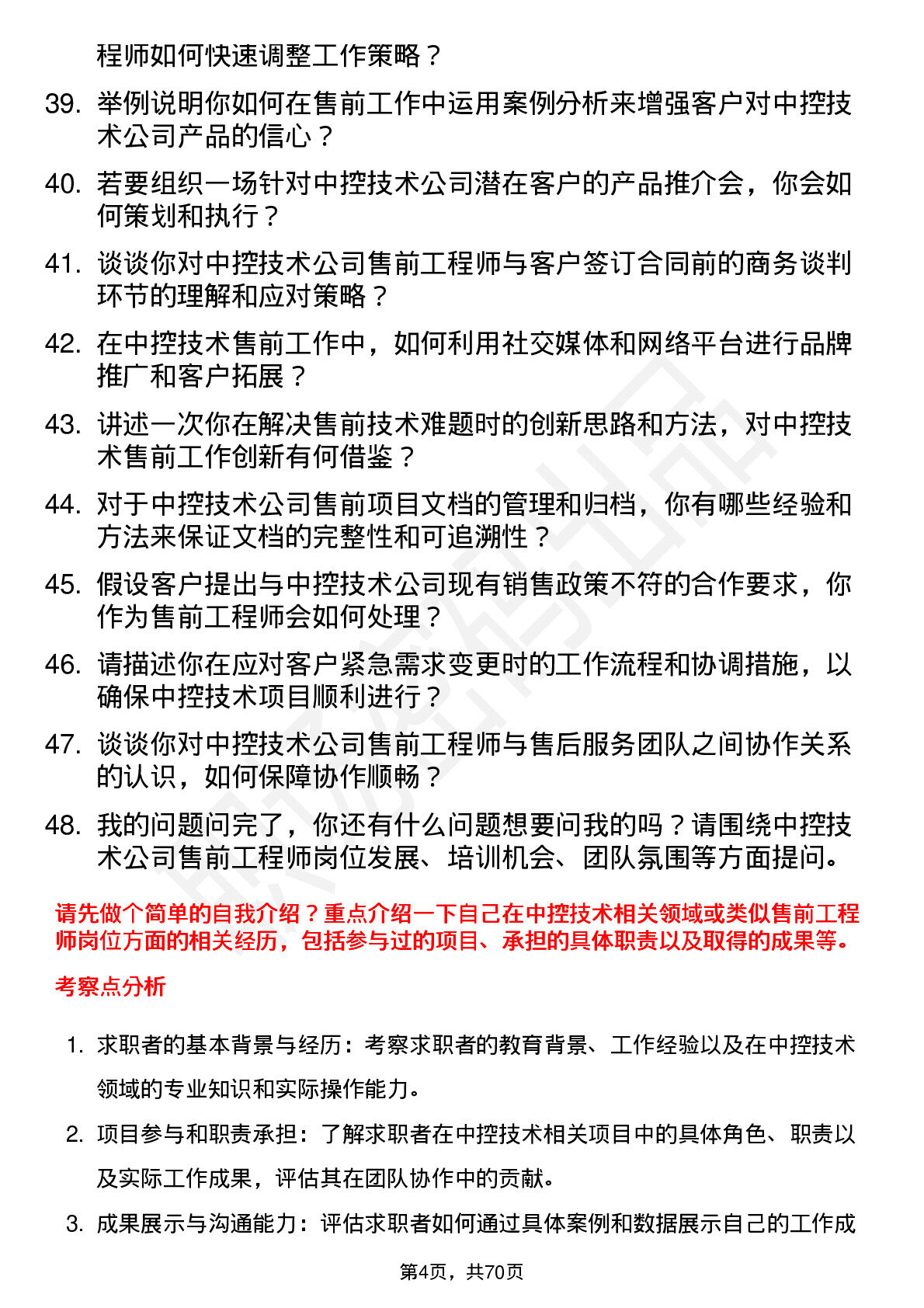 程师如何快速调整工作策略？

39. 举例说明你如何在售前工作中运用案例分析来增强客户对中控技术公司产品的信心？

40. 若要组织一场针对中控技术公司潜在客户的产品推介会，你会如何策划和执行？

41. 谈谈你对中控技术公司售前工程师与客户签订合同前的商务谈判环节的理解和应对策略？

42. 在中控技术售前工作中，如何利用社交媒体和网络平台进行品牌推广和客户拓展？

43. 讲述一次你在解决售前技术难题时的创新思路和方法，对中控技术售前工作创新有何借鉴？

44. 对于中控技术公司售前项目文档的管理和归档，你有哪些经验和方法来保证文档的完整性和可追溯性？

45. 假设客户提出与中控技术公司现有销售政策不符的合作要求，你作为售前工程师会如何处理？

46. 请描述你在应对客户紧急需求变更时的工作流程和协调措施，以确保中控技术项目顺利进行？

47. 谈谈你对中控技术公司售前工程师与售后服务团队之间协作关系的认识，如何保障协作顺畅？

48. 我的问题问完了，你还有什么问题想要问我的吗？请围绕中控技术公司售前工程师岗位发展、培训机会、团队氛围等方面提问。

请先做个简单的自我介绍？重点介绍一下自己在中控技术相关领域或类似售前工程师岗位方面的相关经历，包括参与过的项目、承担的具体职责以及取得的成果等。

考察点分析

1. 求职者的基本背景与经历：考察求职者的教育背景、工作经验以及在中控技术领域的专业知识和实际操作能力。

2. 项目参与和职责承担：了解求职者在中控技术相关项目中的具体角色、职责以及实际工作成果，评估其在团队协作中的贡献。

3. 成果展示与沟通能力：评估求职者如何通过具体案例和数据展示自己的工作成

第4页，共70页